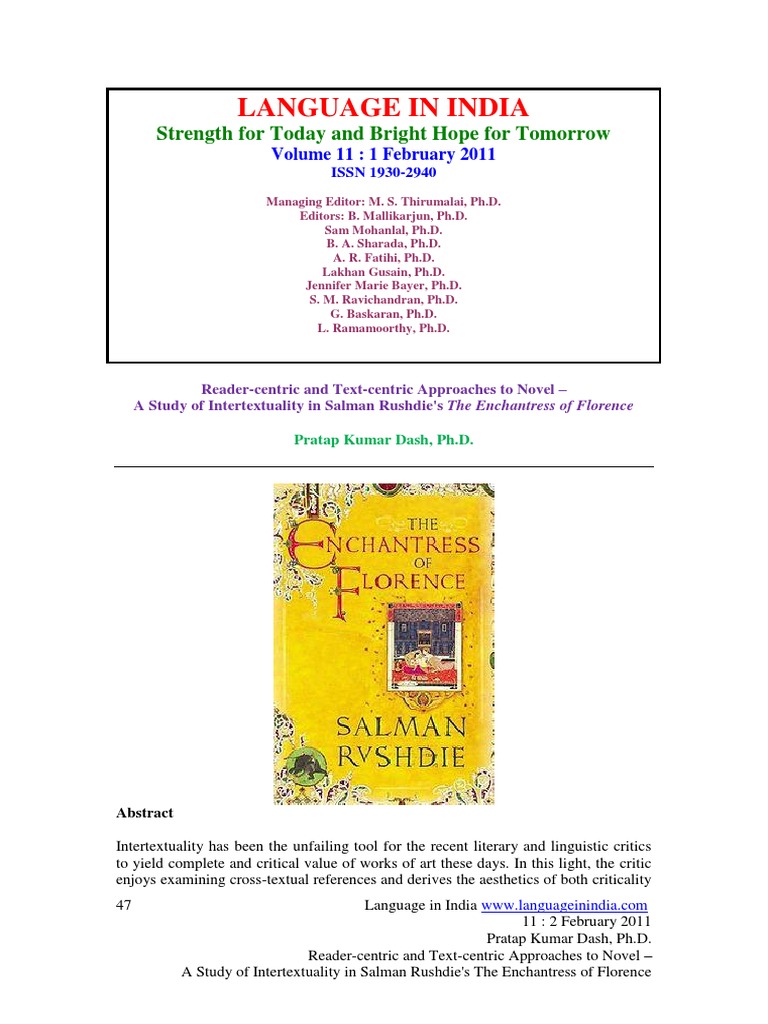 LANGUAGE IN INDIA
Strength for Today and Bright Hope for Tomorrow
Volume 11 : 1 February 2011
ISSN 1930-2940

Managing Editor: M. S. Thirumalai, Ph.D.
Editors: B. Mallikarjun, Ph.D.
Sam Mohanlal, Ph.D.
B. A. Sharada, Ph.D.
A. R. Fatihi, Ph.D.
Lakhan Gusain, Ph.D.
Jennifer Marie Bayer, Ph.D.
S. M. Ravichandran, Ph.D.
G. Baskaran, Ph.D.
L. Ramamoorthy, Ph.D.

Reader-centric and Text-centric Approaches to Novel –
A Study of Intertextuality in Salman Rushdie's The Enchantress of Florence

Pratap Kumar Dash, Ph.D.

THE ENCHANTRESS OF FLORENCE

SALMAN RVSHDIE

Abstract

Intertextuality has been the unfailing tool for the recent literary and linguistic critics to yield complete and critical value of works of art these days. In this light, the critic enjoys examining cross-textual references and derives the aesthetics of both criticality

47 Language in India www.languageinindia.com
11 : 2 February 2011
Pratap Kumar Dash, Ph.D.
Reader-centric and Text-centric Approaches to Novel –
A Study of Intertextuality in Salman Rushdie's The Enchantress of Florence